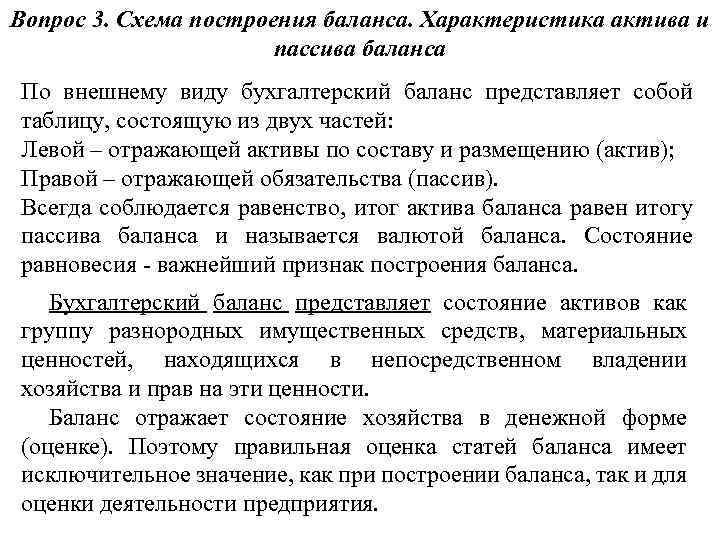 Вопрос 3. Схема построения баланса. Характеристика актива и пассива баланса

По внешнему виду бухгалтерский баланс представляет собой таблицу, состоящую из двух частей:
Левой – отражающей активы по составу и размещению (актив);
Правой – отражающей обязательства (пассив).
Всегда соблюдается равенство, итог актива баланса равен итогу пассива баланса и называется валютой баланса. Состояние равновесия - важнейший признак построения баланса.

Бухгалтерский баланс представляет состояние активов как группу разнородных имущественных средств, материальных ценностей, находящихся в непосредственном владении хозяйства и прав на эти ценности.

Баланс отражает состояние хозяйства в денежной форме (оценке). Поэтому правильная оценка статей баланса имеет исключительное значение, как при построении баланса, так и для оценки деятельности предприятия.